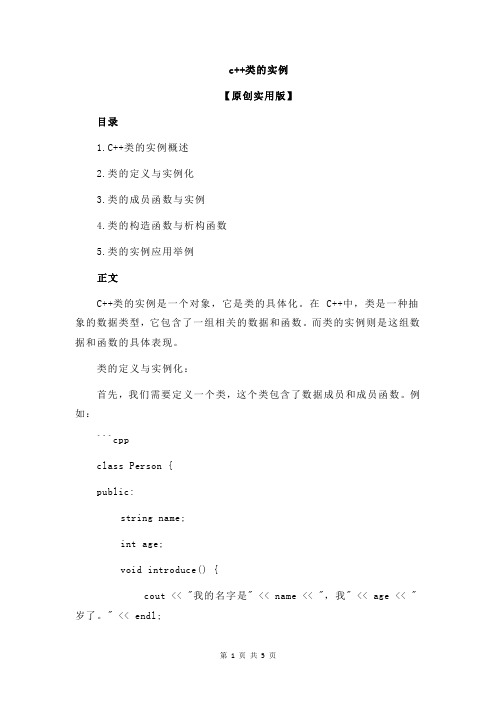 c++类的实例

【原创实用版】

目录

1.C++类的实例概述

2.类的定义与实例化

3.类的成员函数与实例

4.类的构造函数与析构函数

5.类的实例应用举例

正文

C++类的实例是一个对象，它是类的具体化。在 C++中，类是一种抽象的数据类型，它包含了一组相关的数据和函数。而类的实例则是这组数据和函数的具体表现。

类的定义与实例化：

首先，我们需要定义一个类，这个类包含了数据成员和成员函数。例如：

```cpp

class Person {

public:

string name;

int age;

void introduce() {

cout << "我的名字是" << name << "，我" << age << "岁了。" << endl;

第 1 页 共 3 页